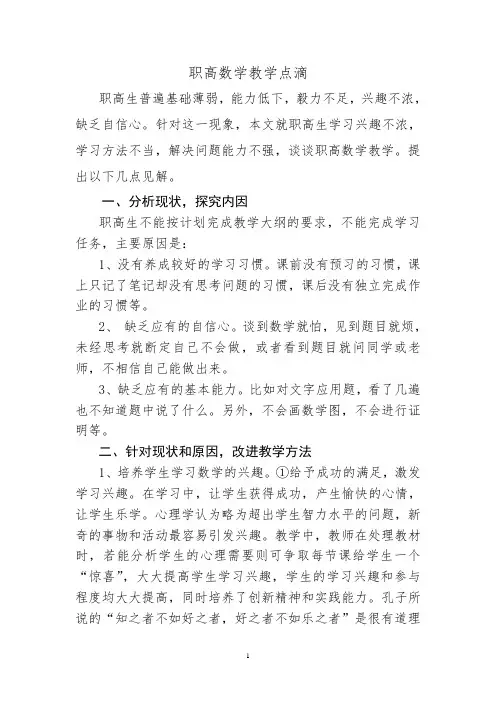 职高数学教学点滴

职高生普遍基础薄弱，能力低下，毅力不足，兴趣不浓，缺乏自信心。针对这一现象，本文就职高生学习兴趣不浓，学习方法不当，解决问题能力不强，谈谈职高数学教学。提出以下几点见解。

一、分析现状，探究内因

职高生不能按计划完成教学大纲的要求，不能完成学习任务，主要原因是：

1、没有养成较好的学习习惯。课前没有预习的习惯，课上只记了笔记却没有思考问题的习惯，课后没有独立完成作业的习惯等。

2、 缺乏应有的自信心。谈到数学就怕，见到题目就烦，未经思考就断定自己不会做，或者看到题目就问同学或老师，不相信自己能做出来。

3、缺乏应有的基本能力。比如对文字应用题，看了几遍也不知道题中说了什么。另外，不会画数学图，不会进行证明等。

二、针对现状和原因，改进教学方法

1、培养学生学习数学的兴趣。①给予成功的满足，激发学习兴趣。在学习中，让学生获得成功，产生愉快的心情，让学生乐学。心理学认为略为超出学生智力水平的问题，新奇的事物和活动最容易引发兴趣。教学中，教师在处理教材时，若能分析学生的心理需要则可争取每节课给学生一个“惊喜”，大大提高学生学习兴趣，学生的学习兴趣和参与程度均大大提高，同时培养了创新精神和实践能力。孔子所说的“知之者不如好之者，好之者不如乐之者”是很有道理

1